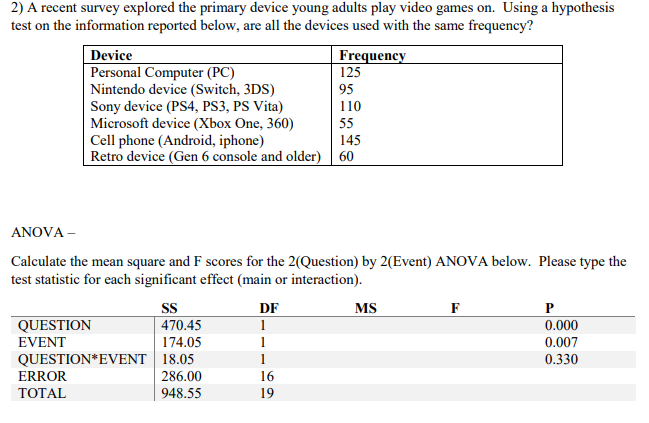 2) A recent survey explored the primary device young adults play video games on. Using a hypothesis test on the information reported below, are all the devices used with the same frequency?

| Device | Frequency |
|---|---|
| Personal Computer (PC) | 125 |
| Nintendo device (Switch, 3DS) | 95 |
| Sony device (PS4, PS3, PS Vita) | 110 |
| Microsoft device (Xbox One, 360) | 55 |
| Cell phone (Android, iphone) | 145 |
| Retro device (Gen 6 console and older) | 60 |

ANOVA –

Calculate the mean square and F scores for the 2(Question) by 2(Event) ANOVA below. Please type the test statistic for each significant effect (main or interaction).

| | SS | DF | MS | F | P |
|---|---|---|---|---|---|
| QUESTION | 470.45 | 1 | | | 0.000 |
| EVENT | 174.05 | 1 | | | 0.007 |
| QUESTION*EVENT | 18.05 | 1 | | | 0.330 |
| ERROR | 286.00 | 16 | | | |
| TOTAL | 948.55 | 19 | | | |